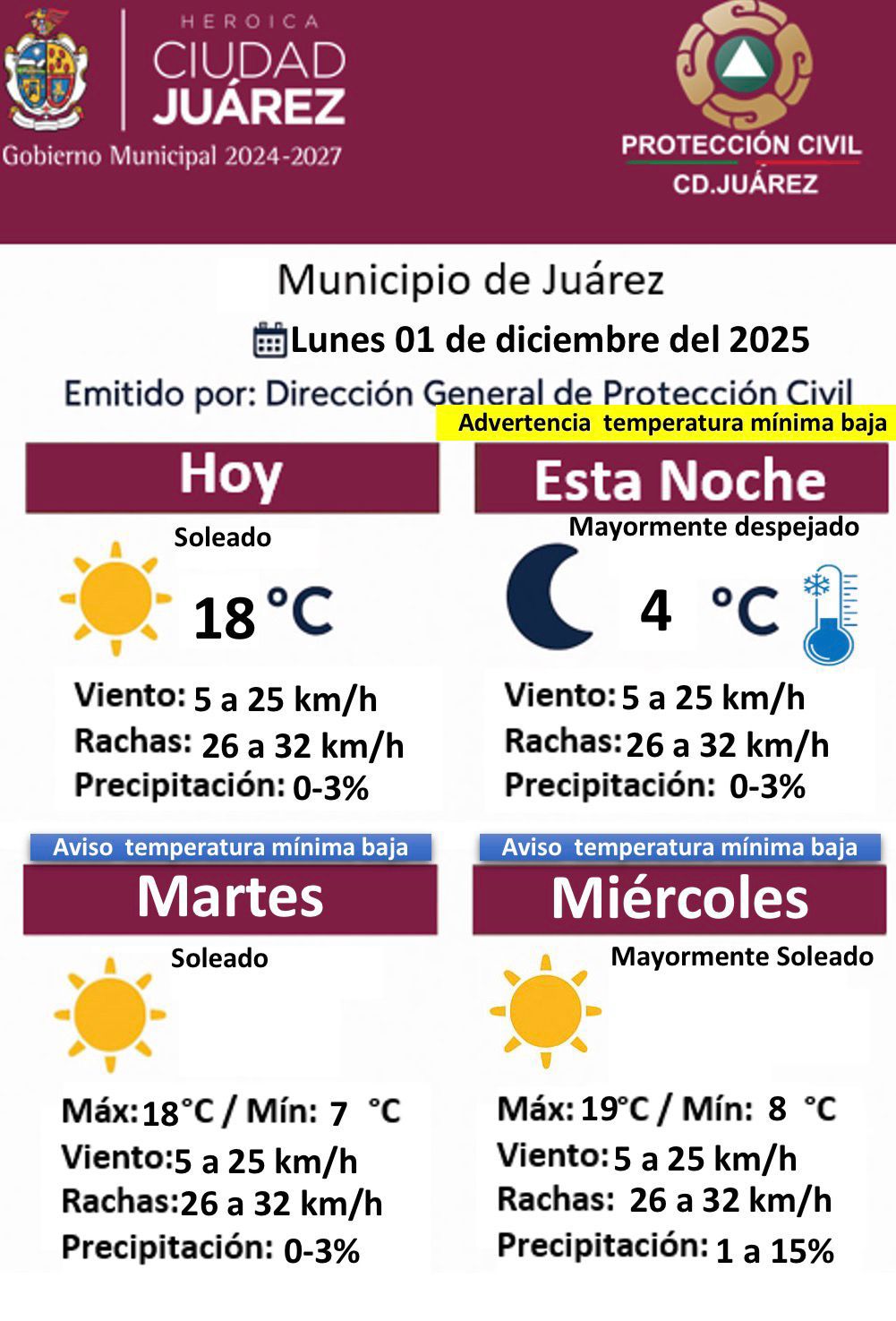 HEROICA
CIUDAD
JUÁREZ
Gobierno Municipal 2024-2027

PROTECCIÓN CIVIL
CD.JUÁREZ

Municipio de Juárez

Lunes 01 de diciembre del 2025

Emitido por: Dirección General de Protección Civil

Advertencia temperatura mínima baja

Hoy

Soleado

18 °C

Viento: 5 a 25 km/h
Rachas: 26 a 32 km/h
Precipitación: 0-3%

Esta Noche

Mayormente despejado

4 °C

Viento: 5 a 25 km/h
Rachas: 26 a 32 km/h
Precipitación: 0-3%

Aviso temperatura mínima baja

Martes

Soleado

Máx: 18°C / Mín: 7 °C
Viento: 5 a 25 km/h
Rachas: 26 a 32 km/h
Precipitación: 0-3%

Aviso temperatura mínima baja

Miércoles

Mayormente Soleado

Máx: 19°C / Mín: 8 °C
Viento: 5 a 25 km/h
Rachas: 26 a 32 km/h
Precipitación: 1 a 15%